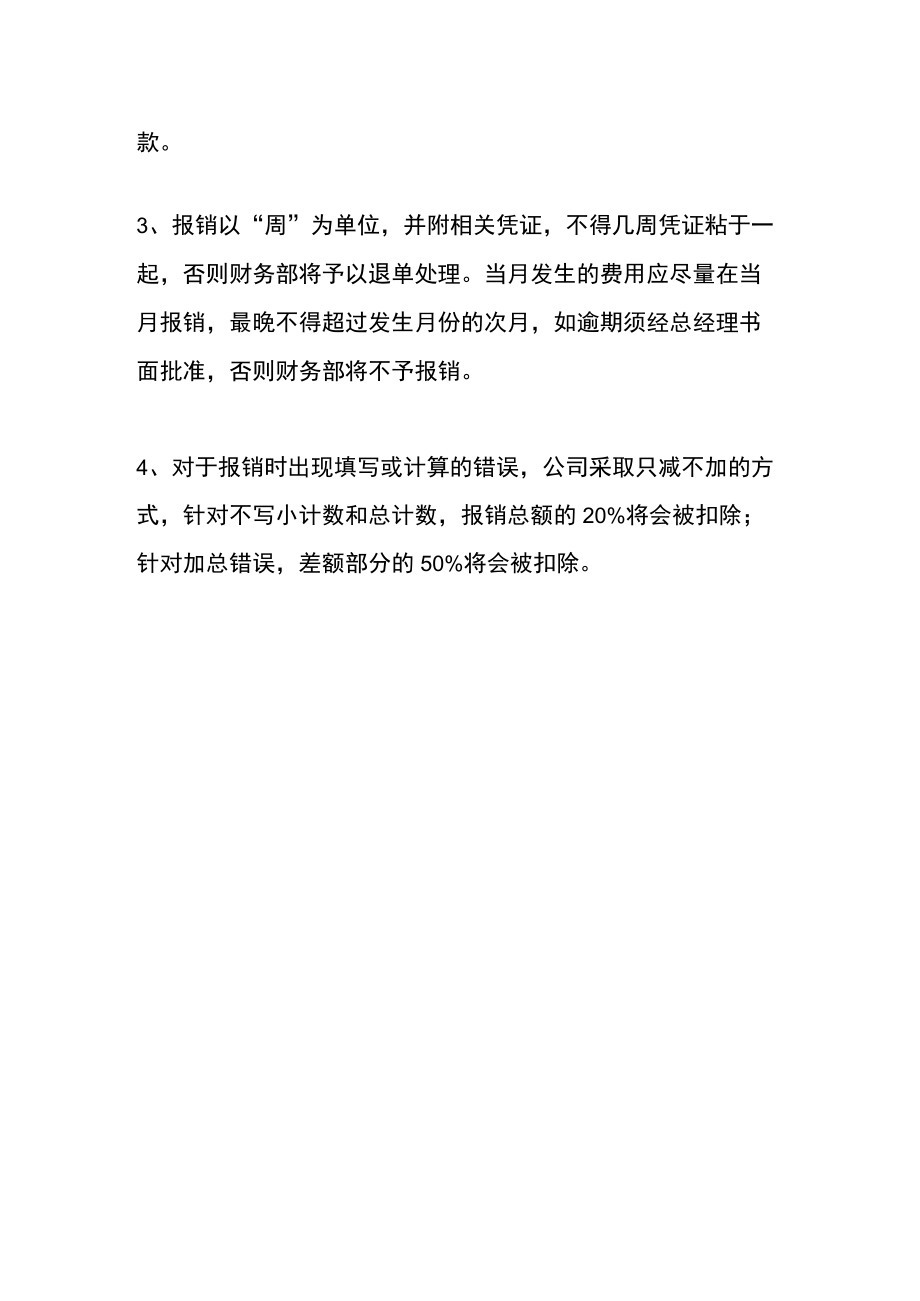 款。

3、报销以“周”为单位，并附相关凭证，不得几周凭证粘于一起，否则财务部将予以退单处理。当月发生的费用应尽量在当月报销，最晚不得超过发生月份的次月，如逾期须经总经理书面批准，否则财务部将不予报销。

4、对于报销时出现填写或计算的错误，公司采取只减不加的方式，针对不写小计数和总计数，报销总额的 20%将会被扣除；针对加总错误，差额部分的 50%将会被扣除。